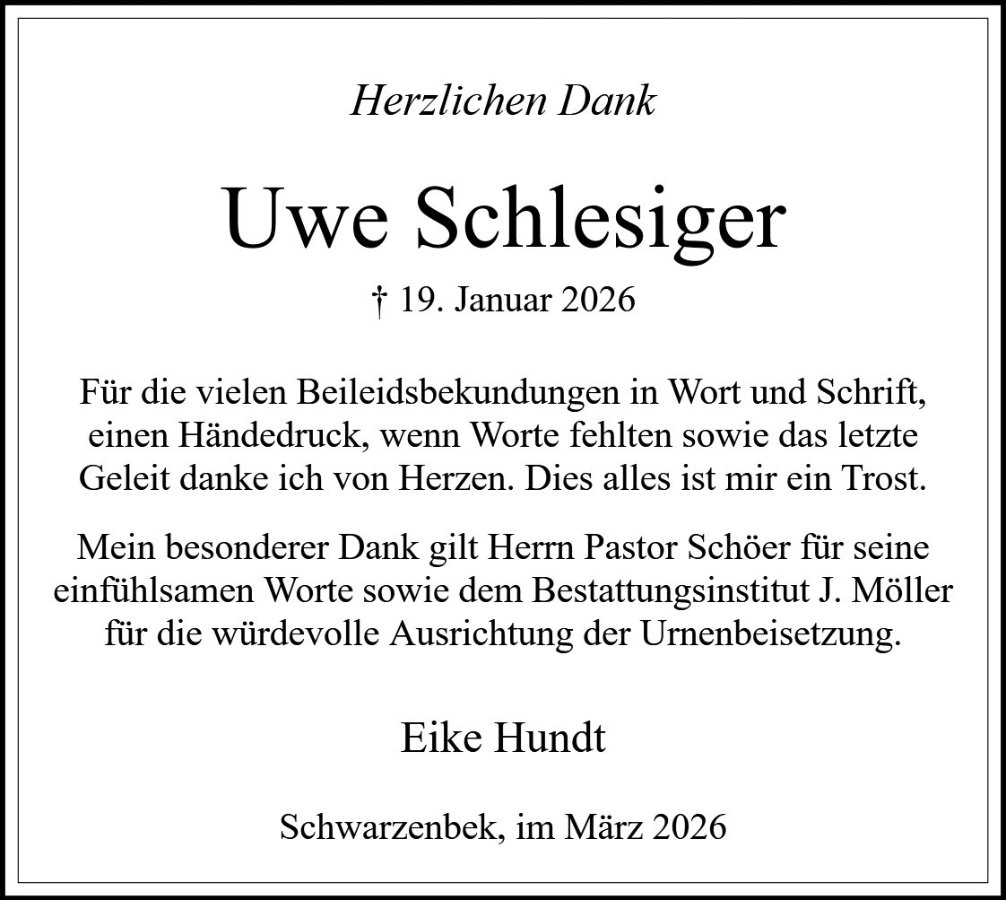 Herzlichen Dank

Uwe Schlesiger

† 19. Januar 2026

Für die vielen Beileidsbekundungen in Wort und Schrift, einen Händedruck, wenn Worte fehlten sowie das letzte Geleit danke ich von Herzen. Dies alles ist mir ein Trost.

Mein besonderer Dank gilt Herrn Pastor Schöer für seine einfühlsamen Worte sowie dem Bestattungsinstitut J. Möller für die würdevolle Ausrichtung der Urnenbeisetzung.

Eike Hundt

Schwarzenbek, im März 2026